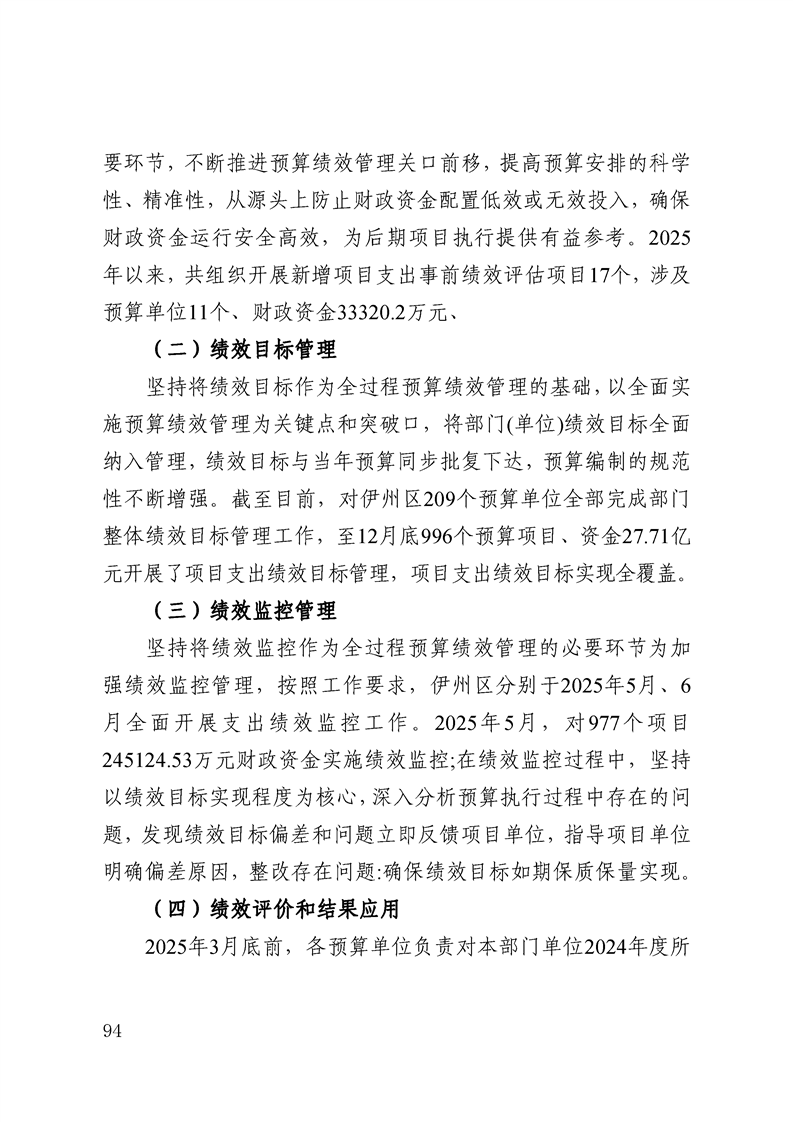 要环节，不断推进预算绩效管理关口前移，提高预算安排的科学性、精准性，从源头上防止财政资金配置低效或无效投入，确保财政资金运行安全高效，为后期项目执行提供有益参考。2025年以来，共组织开展新增项目支出事前绩效评估项目17个，涉及预算单位11个、财政资金33320.2万元、

（二）绩效目标管理

坚持将绩效目标作为全过程预算绩效管理的基础，以全面实施预算绩效管理为关键点和突破口，将部门(单位)绩效目标全面纳入管理，绩效目标与当年预算同步批复下达，预算编制的规范性不断增强。截至目前，对伊州区209个预算单位全部完成部门整体绩效目标管理工作，至12月底996个预算项目、资金27.71亿元开展了项目支出绩效目标管理，项目支出绩效目标实现全覆盖。

（三）绩效监控管理

坚持将绩效监控作为全过程预算绩效管理的必要环节为加强绩效监控管理，按照工作要求，伊州区分别于2025年5月、6月全面开展支出绩效监控工作。2025年5月，对977个项目245124.53万元财政资金实施绩效监控;在绩效监控过程中，坚持以绩效目标实现程度为核心，深入分析预算执行过程中存在的问题，发现绩效目标偏差和问题立即反馈项目单位，指导项目单位明确偏差原因，整改存在问题:确保绩效目标如期保质保量实现。

（四）绩效评价和结果应用

2025年3月底前，各预算单位负责对本部门单位2024年度所

94